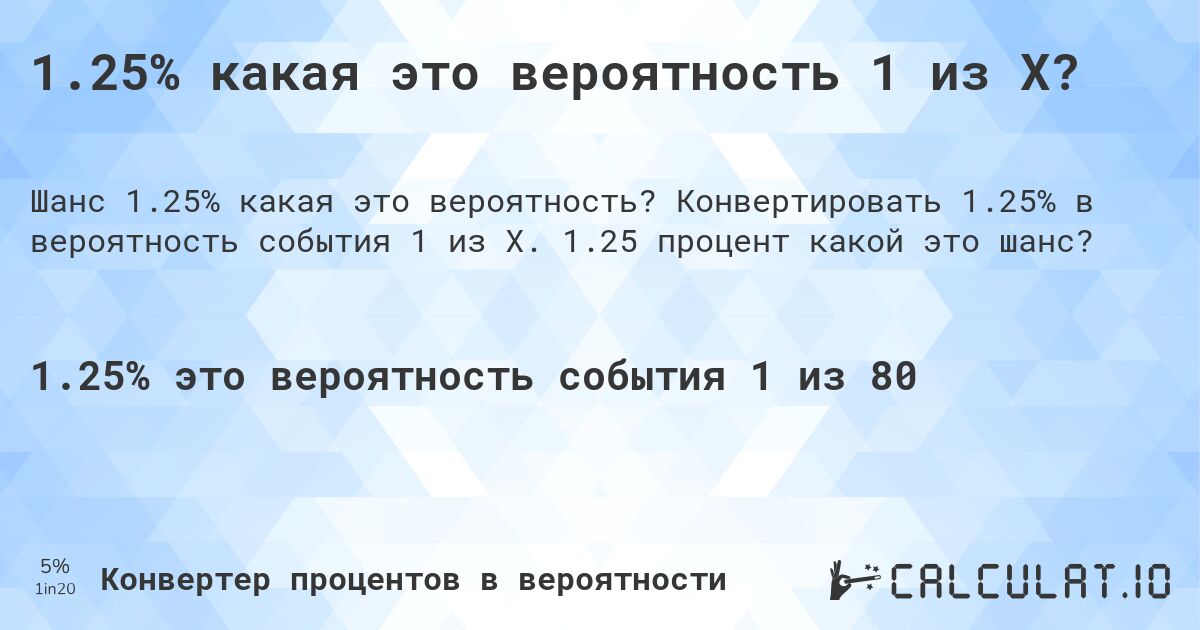 1.25% какая это вероятность 1 из X?

Шанс 1.25% какая это вероятность? Конвертировать 1.25% в вероятность события 1 из X. 1.25 процент какой это шанс?

1.25% это вероятность события 1 из 80

5%
1in20

Конвертер процентов в вероятности

CALCULAT.IO